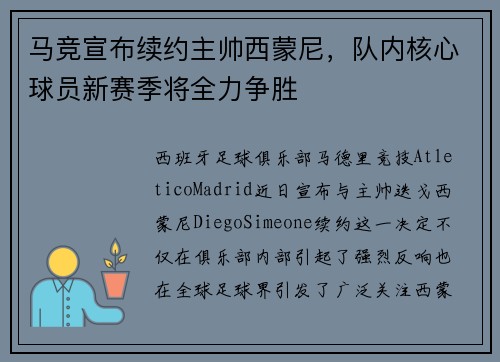 马竞宣布续约主帅西蒙尼，队内核心球员新赛季将全力争胜

西班牙足球俱乐部马德里竞技AtleticoMadrid近日宣布与主帅迭戈西蒙尼DiegoSimeone续约这一决定不仅在俱乐部内部引起了强烈反响也在全球足球界引发了广泛关注西蒙